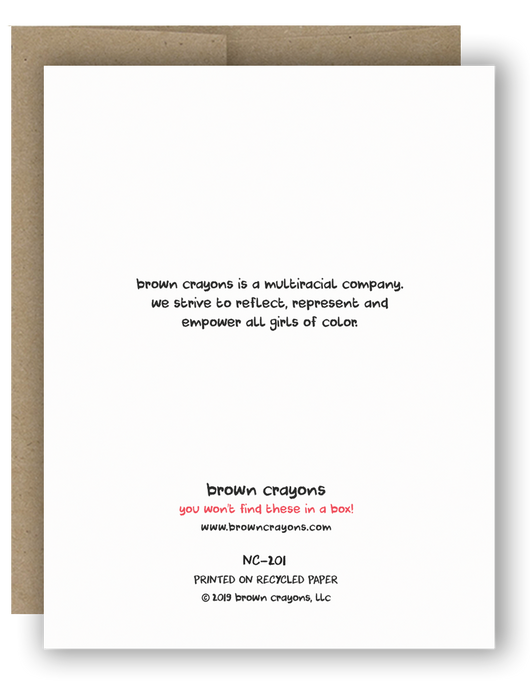 brown crayons is a multiracial company. we strive to reflect, represent and empower all girls of color.

brown crayons
you won't find these in a box!
www.browncrayons.com

NC-201
PRINTED ON RECYCLED PAPER
© 2019 brown crayons, LLC